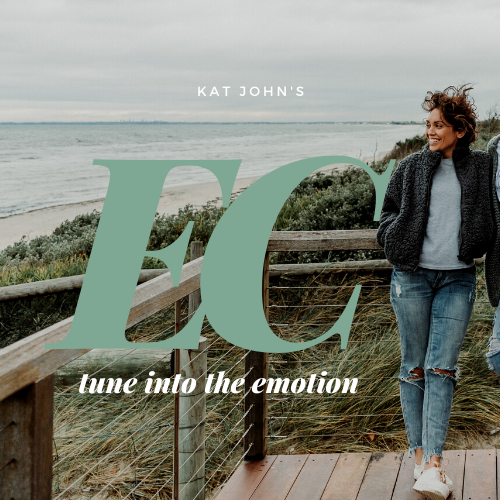 KAT JOHN'S

EC

tune into the emotion